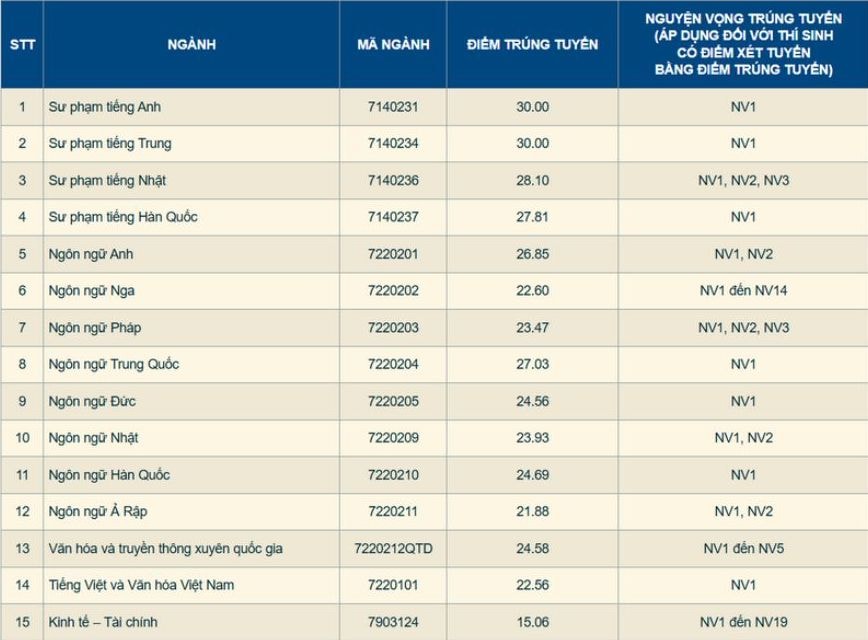 | STT | NGÀNH | MÃ NGÀNH | ĐIỂM TRÚNG TUYỂN | NGUYỆN VỌNG TRÚNG TUYỂN (ÁP DỤNG ĐỐI VỚI THÍ SINH CÓ ĐIỂM XÉT TUYỂN BẰNG ĐIỂM TRÚNG TUYỂN) |
|---|---|---|---|---|
| 1 | Sư phạm tiếng Anh | 7140231 | 30.00 | NV1 |
| 2 | Sư phạm tiếng Trung | 7140234 | 30.00 | NV1 |
| 3 | Sư phạm tiếng Nhật | 7140236 | 28.10 | NV1, NV2, NV3 |
| 4 | Sư phạm tiếng Hàn Quốc | 7140237 | 27.81 | NV1 |
| 5 | Ngôn ngữ Anh | 7220201 | 26.85 | NV1, NV2 |
| 6 | Ngôn ngữ Nga | 7220202 | 22.60 | NV1 đến NV14 |
| 7 | Ngôn ngữ Pháp | 7220203 | 23.47 | NV1, NV2, NV3 |
| 8 | Ngôn ngữ Trung Quốc | 7220204 | 27.03 | NV1 |
| 9 | Ngôn ngữ Đức | 7220205 | 24.56 | NV1 |
| 10 | Ngôn ngữ Nhật | 7220209 | 23.93 | NV1, NV2 |
| 11 | Ngôn ngữ Hàn Quốc | 7220210 | 24.69 | NV1 |
| 12 | Ngôn ngữ Ả Rập | 7220211 | 21.88 | NV1, NV2 |
| 13 | Văn hóa và truyền thông xuyên quốc gia | 7220212QTD | 24.58 | NV1 đến NV5 |
| 14 | Tiếng Việt và Văn hóa Việt Nam | 7220101 | 22.56 | NV1 |
| 15 | Kinh tế – Tài chính | 7903124 | 15.06 | NV1 đến NV19 |